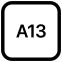 A13